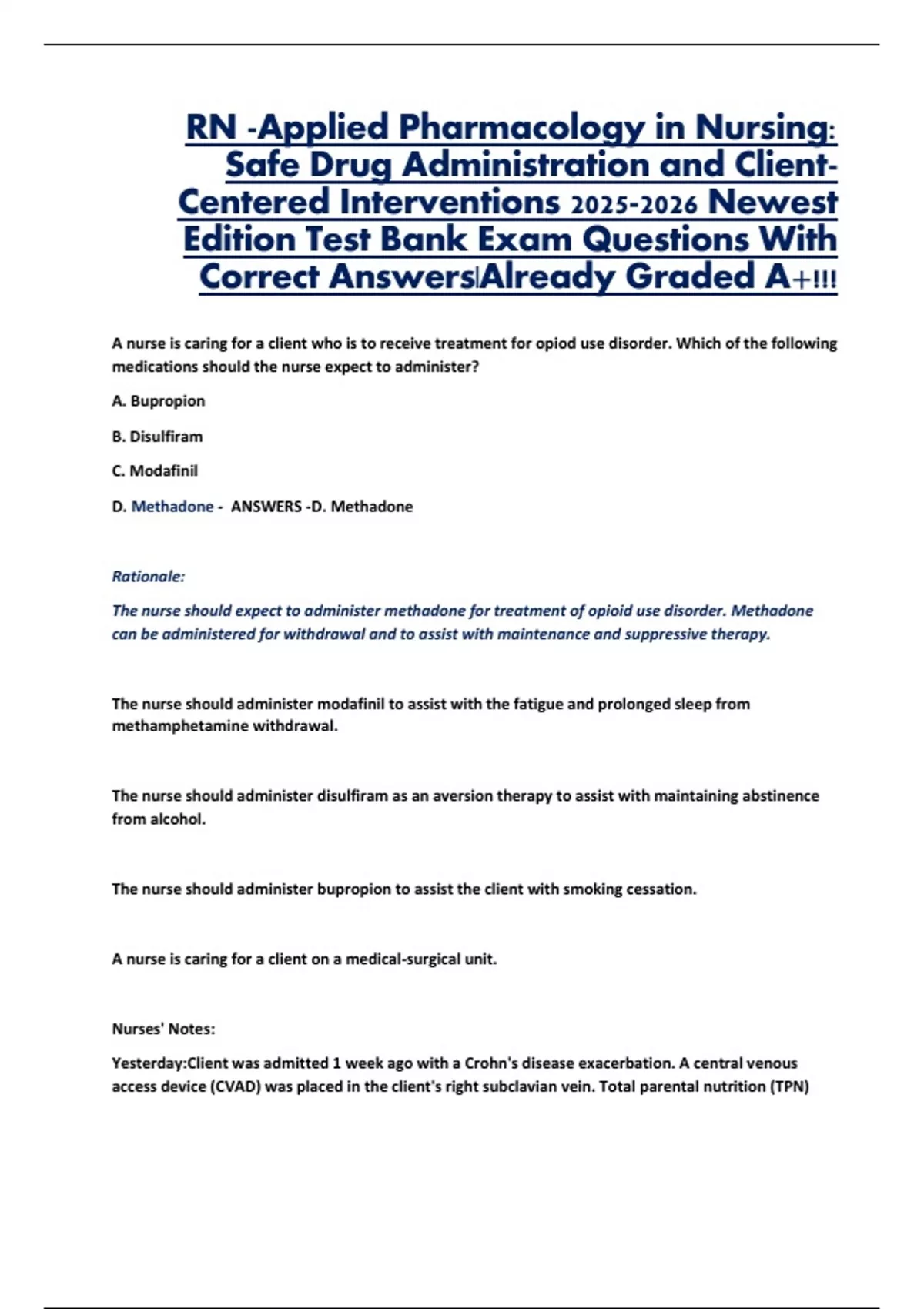 RN -Applied Pharmacology in Nursing: Safe Drug Administration and Client-Centered Interventions 2025-2026 Newest Edition Test Bank Exam Questions With Correct Answers|Already Graded A+!!!

A nurse is caring for a client who is to receive treatment for opiod use disorder. Which of the following medications should the nurse expect to administer?

A. Bupropion

B. Disulfiram

C. Modafinil

D. Methadone - ANSWERS -D. Methadone

Rationale:

The nurse should expect to administer methadone for treatment of opioid use disorder. Methadone can be administered for withdrawal and to assist with maintenance and suppressive therapy.

The nurse should administer modafinil to assist with the fatigue and prolonged sleep from methamphetamine withdrawal.

The nurse should administer disulfiram as an aversion therapy to assist with maintaining abstinence from alcohol.

The nurse should administer bupropion to assist the client with smoking cessation.

A nurse is caring for a client on a medical-surgical unit.

Nurses' Notes:

Yesterday:Client was admitted 1 week ago with a Crohn's disease exacerbation. A central venous access device (CVAD) was placed in the client's right subclavian vein. Total parental nutrition (TPN)